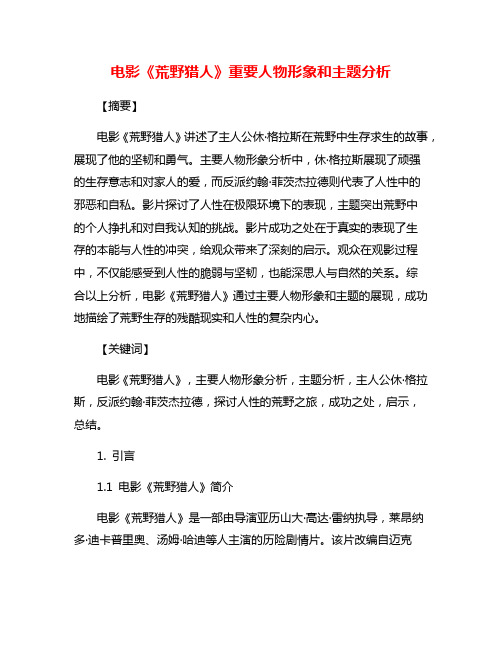 电影《荒野猎人》重要人物形象和主题分析

【摘要】

电影《荒野猎人》讲述了主人公休·格拉斯在荒野中生存求生的故事，展现了他的坚韧和勇气。主要人物形象分析中，休·格拉斯展现了顽强的生存意志和对家人的爱，而反派约翰·菲茨杰拉德则代表了人性中的邪恶和自私。影片探讨了人性在极限环境下的表现，主题突出荒野中的个人挣扎和对自我认知的挑战。影片成功之处在于真实的表现了生存的本能与人性的冲突，给观众带来了深刻的启示。观众在观影过程中，不仅能感受到人性的脆弱与坚韧，也能深思人与自然的关系。综合以上分析，电影《荒野猎人》通过主要人物形象和主题的展现，成功地描绘了荒野生存的残酷现实和人性的复杂内心。

【关键词】

电影《荒野猎人》，主要人物形象分析，主题分析，主人公休·格拉斯，反派约翰·菲茨杰拉德，探讨人性的荒野之旅，成功之处，启示，总结。

1. 引言

1.1 电影《荒野猎人》简介

电影《荒野猎人》是一部由导演亚历山大·高达·雷纳执导，莱昂纳多·迪卡普里奥、汤姆·哈迪等人主演的历险剧情片。该片改编自迈克